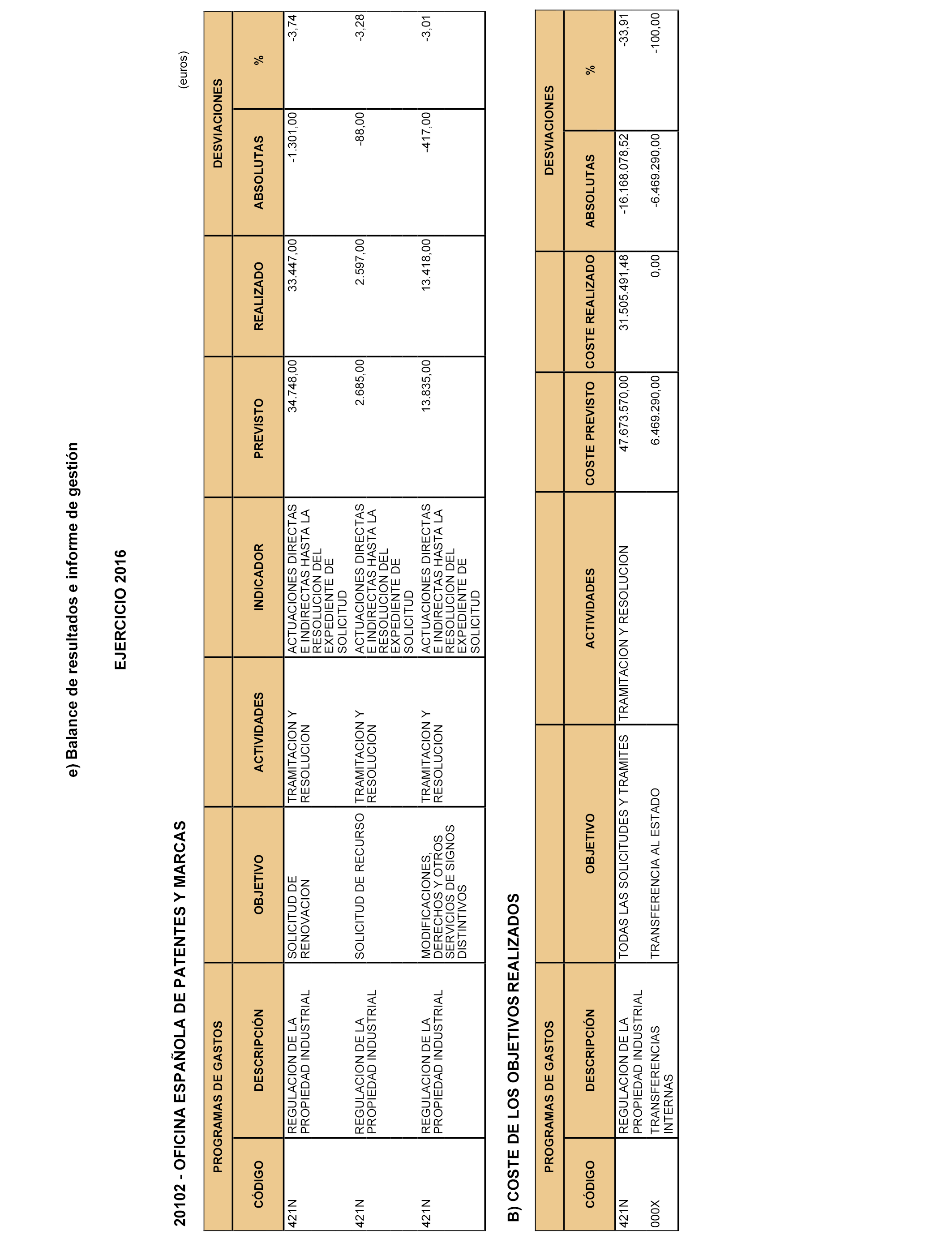 e) Balance de resultados e informe de gestión

EJERCICIO 2016

20102 - OFICINA ESPAÑOLA DE PATENTES Y MARCAS

(euros)

| PROGRAMAS DE GASTOS | | | | | | | DESVIACIONES | |
|---|---|---|---|---|---|---|---|---|
| CÓDIGO | DESCRIPCIÓN | OBJETIVO | ACTIVIDADES | INDICADOR | PREVISTO | REALIZADO | ABSOLUTAS | % |
| 421N | REGULACION DE LA PROPIEDAD INDUSTRIAL | SOLICITUD DE RENOVACION | TRAMITACION Y RESOLUCION | ACTUACIONES DIRECTAS E INDIRECTAS HASTA LA RESOLUCION DEL EXPEDIENTE DE SOLICITUD | 34.748,00 | 33.447,00 | -1.301,00 | -3,74 |
| 421N | REGULACION DE LA PROPIEDAD INDUSTRIAL | SOLICITUD DE RECURSO | TRAMITACION Y RESOLUCION | ACTUACIONES DIRECTAS E INDIRECTAS HASTA LA RESOLUCION DEL EXPEDIENTE DE SOLICITUD | 2.685,00 | 2.597,00 | -88,00 | -3,28 |
| 421N | REGULACION DE LA PROPIEDAD INDUSTRIAL | MODIFICACIONES, DERECHOS Y OTROS SERVICIOS DE SIGNOS DISTINTIVOS | TRAMITACION Y RESOLUCION | ACTUACIONES DIRECTAS E INDIRECTAS HASTA LA RESOLUCION DEL EXPEDIENTE DE SOLICITUD | 13.835,00 | 13.418,00 | -417,00 | -3,01 |

B) COSTE DE LOS OBJETIVOS REALIZADOS

| PROGRAMAS DE GASTOS | | | | | | DESVIACIONES | |
|---|---|---|---|---|---|---|---|
| CÓDIGO | DESCRIPCIÓN | OBJETIVO | ACTIVIDADES | COSTE PREVISTO | COSTE REALIZADO | ABSOLUTAS | % |
| 421N | REGULACION DE LA PROPIEDAD INDUSTRIAL | TODAS LAS SOLICITUDES Y TRAMITES | TRAMITACION Y RESOLUCION | 47.673.570,00 | 31.505.491,48 | -16.168.078,52 | -33,91 |
| 000X | TRANSFERENCIAS INTERNAS | TRANSFERENCIA AL ESTADO | | 6.469.290,00 | 0,00 | -6.469.290,00 | -100,00 |